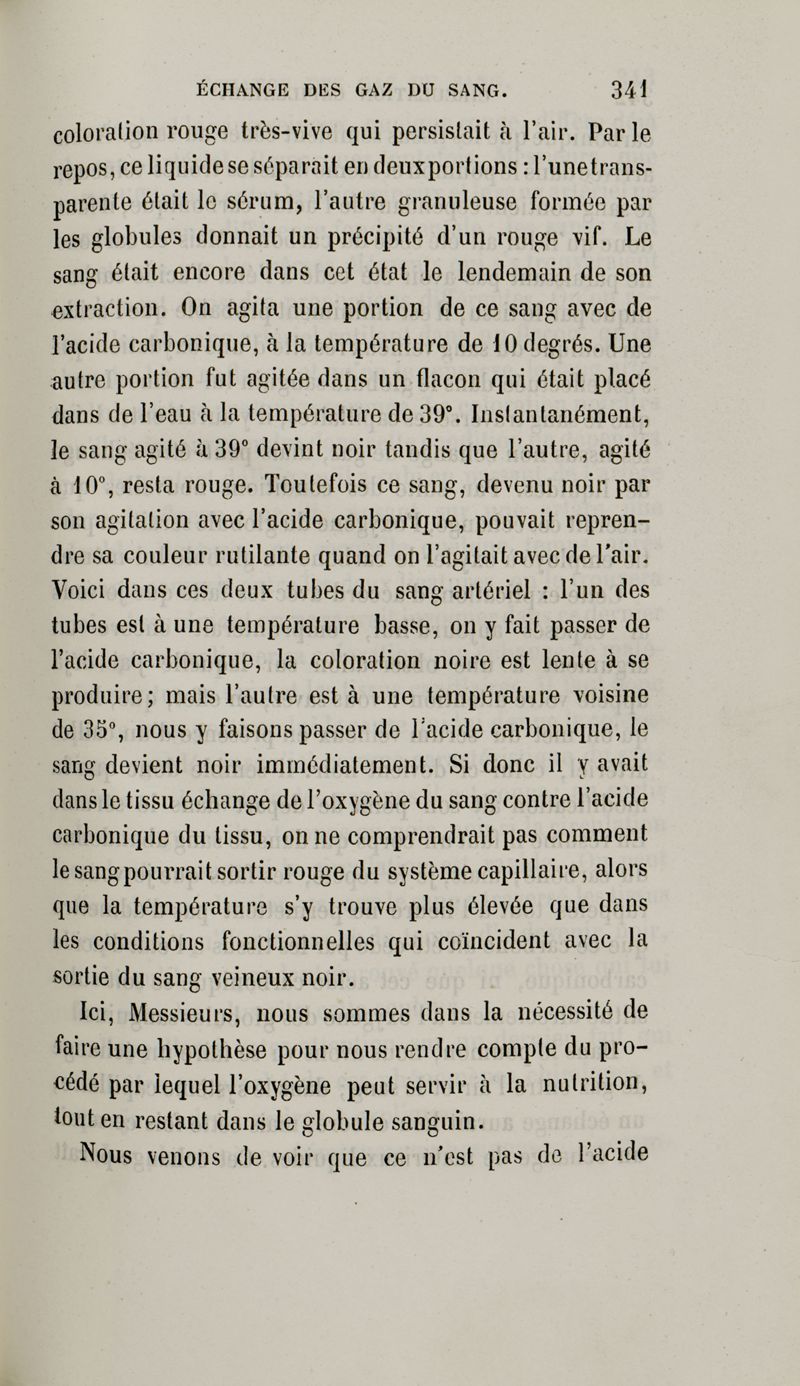 ÉCHANGE DES GAZ DU SANG. 341

coloration rouge très-vive qui persistait à l'air. Par le repos, ce liquide se séparait en deux portions : l'une transparente était le sérum, l'autre granuleuse formée par les globules donnait un précipité d'un rouge vif. Le sang était encore dans cet état le lendemain de son extraction. On agita une portion de ce sang avec de l'acide carbonique, à la température de 10 degrés. Une autre portion fut agitée dans un flacon qui était placé dans de l'eau à la température de 39°. Instantanément, le sang agité à 39° devint noir tandis que l'autre, agité à 10°, resta rouge. Toutefois ce sang, devenu noir par son agitation avec l'acide carbonique, pouvait reprendre sa couleur rutilante quand on l'agitait avec de l'air. Voici dans ces deux tubes du sang artériel : l'un des tubes est à une température basse, on y fait passer de l'acide carbonique, la coloration noire est lente à se produire; mais l'autre est à une température voisine de 35°, nous y faisons passer de l'acide carbonique, le sang devient noir immédiatement. Si donc il y avait dans le tissu échange de l'oxygène du sang contre l'acide carbonique du tissu, on ne comprendrait pas comment le sang pourrait sortir rouge du système capillaire, alors que la température s'y trouve plus élevée que dans les conditions fonctionnelles qui coïncident avec la sortie du sang veineux noir.

Ici, Messieurs, nous sommes dans la nécessité de faire une hypothèse pour nous rendre compte du procédé par lequel l'oxygène peut servir à la nutrition, tout en restant dans le globule sanguin.

Nous venons de voir que ce n'est pas de l'acide